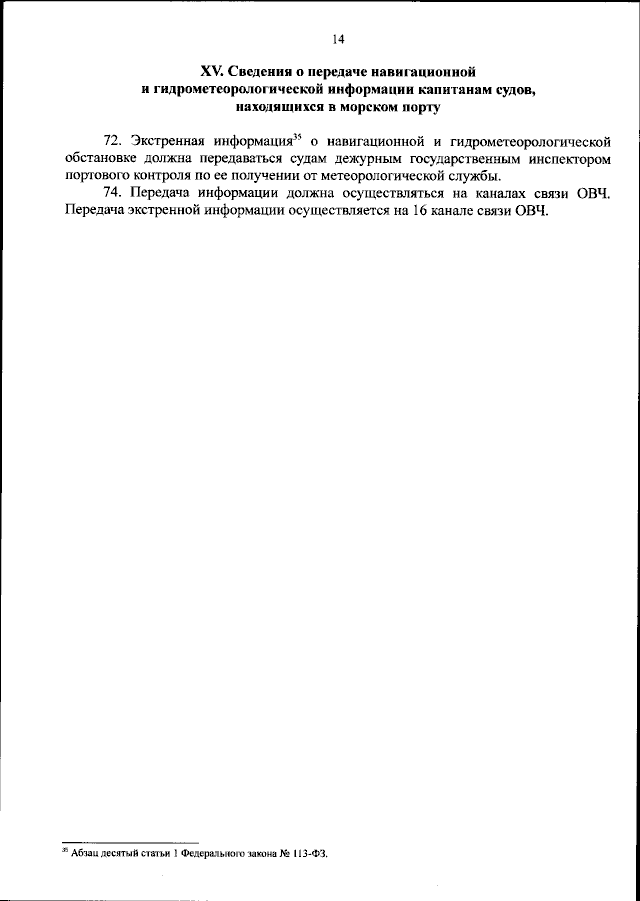 14

XV. Сведения о передаче навигационной и гидрометеорологической информации капитанам судов, находящихся в морском порту

72. Экстренная информация$^{35}$ о навигационной и гидрометеорологической обстановке должна передаваться судам дежурным государственным инспектором портового контроля по ее получении от метеорологической службы.

74. Передача информации должна осуществляться на каналах связи ОВЧ. Передача экстренной информации осуществляется на 16 канале связи ОВЧ.

$^{35}$ Абзац десятый статьи 1 Федерального закона № 113-ФЗ.